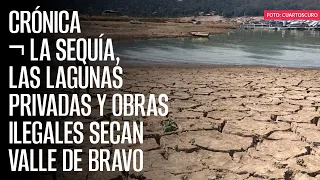 CRÓNICA
¬ LA SEQUÍA, LAS LAGUNAS PRIVADAS Y OBRAS ILEGALES SECAN VALLE DE BRAVO

FOTO: CUARTOSCURO